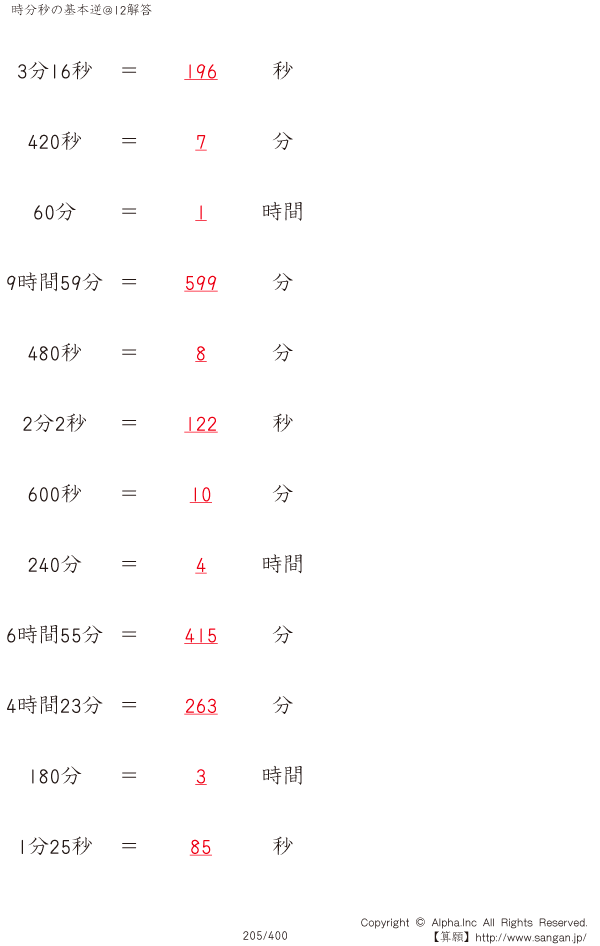 時分秒の基本逆@12解答

3分16秒 ＝ 196 秒

420秒 ＝ 7 分

60分 ＝ 1 時間

9時間59分 ＝ 599 分

480秒 ＝ 8 分

2分2秒 ＝ 122 秒

600秒 ＝ 10 分

240分 ＝ 4 時間

6時間55分 ＝ 415 分

4時間23分 ＝ 263 分

180分 ＝ 3 時間

1分25秒 ＝ 85 秒

205/400

Copyright © Alpha.Inc All Rights Reserved.
【算願】http://www.sangan.jp/